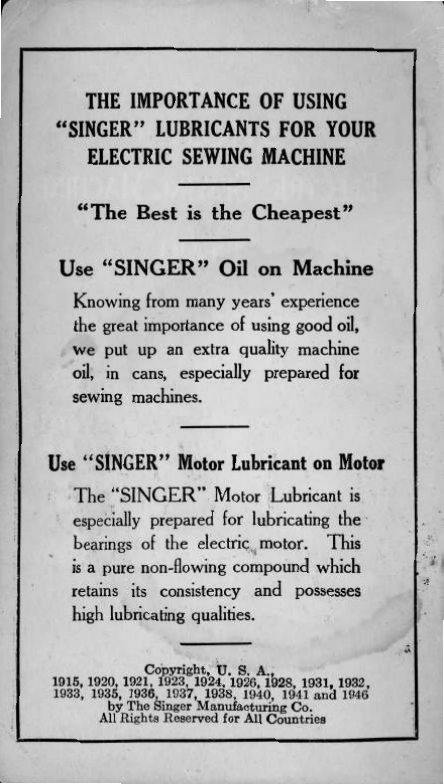 THE IMPORTANCE OF USING "SINGER" LUBRICANTS FOR YOUR ELECTRIC SEWING MACHINE

"The Best is the Cheapest"

Use "SINGER" Oil on Machine

Knowing from many years' experience the great importance of using good oil, we put up an extra quality machine oil, in cans, especially prepared for sewing machines.

Use "SINGER" Motor Lubricant on Motor

The "SINGER" Motor Lubricant is especially prepared for lubricating the bearings of the electric motor. This is a pure non-flowing compound which retains its consistency and possesses high lubricating qualities.

Copyright, U. S. A.,
1915, 1920, 1921, 1923, 1924, 1926, 1928, 1931, 1932, 1933, 1935, 1936, 1937, 1938, 1940, 1941 and 1946
by The Singer Manufacturing Co.
All Rights Reserved for All Countries